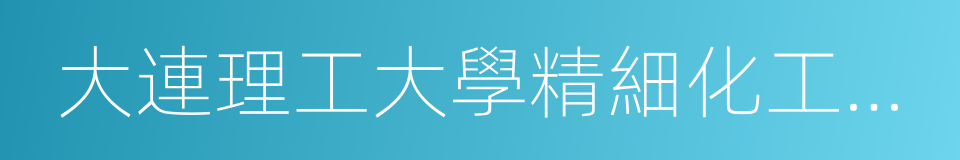 大連理工大學精細化工…